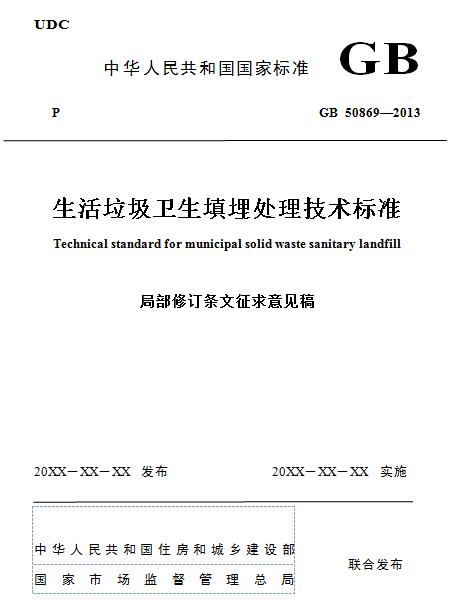 UDC

中华人民共和国国家标准 GB

P

GB 50869—2013

生活垃圾卫生填埋处理技术标准

Technical standard for municipal solid waste sanitary landfill

局部修订条文征求意见稿

20XX－XX－XX 发布

20XX－XX－XX 实施

中华人民共和国住房和城乡建设部
国家市场监督管理总局

联合发布